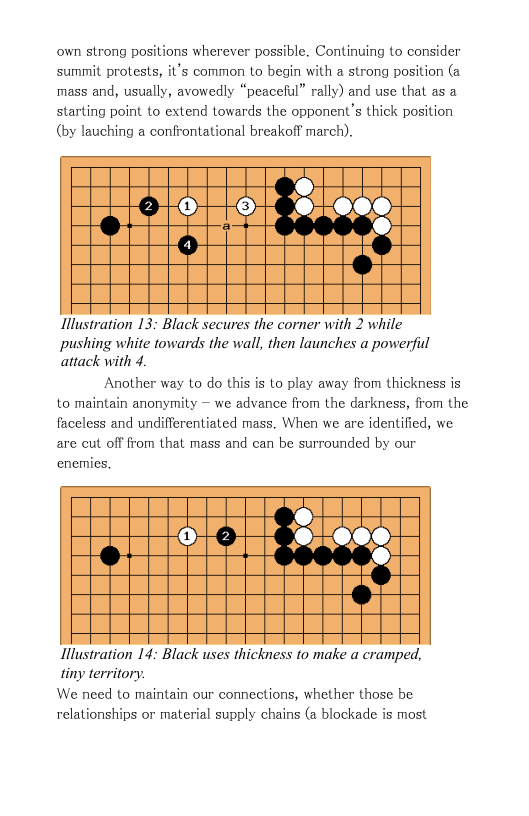 own strong positions wherever possible. Continuing to consider summit protests, it's common to begin with a strong position (a mass and, usually, avowedly "peaceful" rally) and use that as a starting point to extend towards the opponent's thick position (by lauching a confrontational breakoff march).

2 1 3 a 4

Illustration 13: Black secures the corner with 2 while pushing white towards the wall, then launches a powerful attack with 4.

Another way to do this is to play away from thickness is to maintain anonymity – we advance from the darkness, from the faceless and undifferentiated mass. When we are identified, we are cut off from that mass and can be surrounded by our enemies.

1 2

Illustration 14: Black uses thickness to make a cramped, tiny territory.

We need to maintain our connections, whether those be relationships or material supply chains (a blockade is most